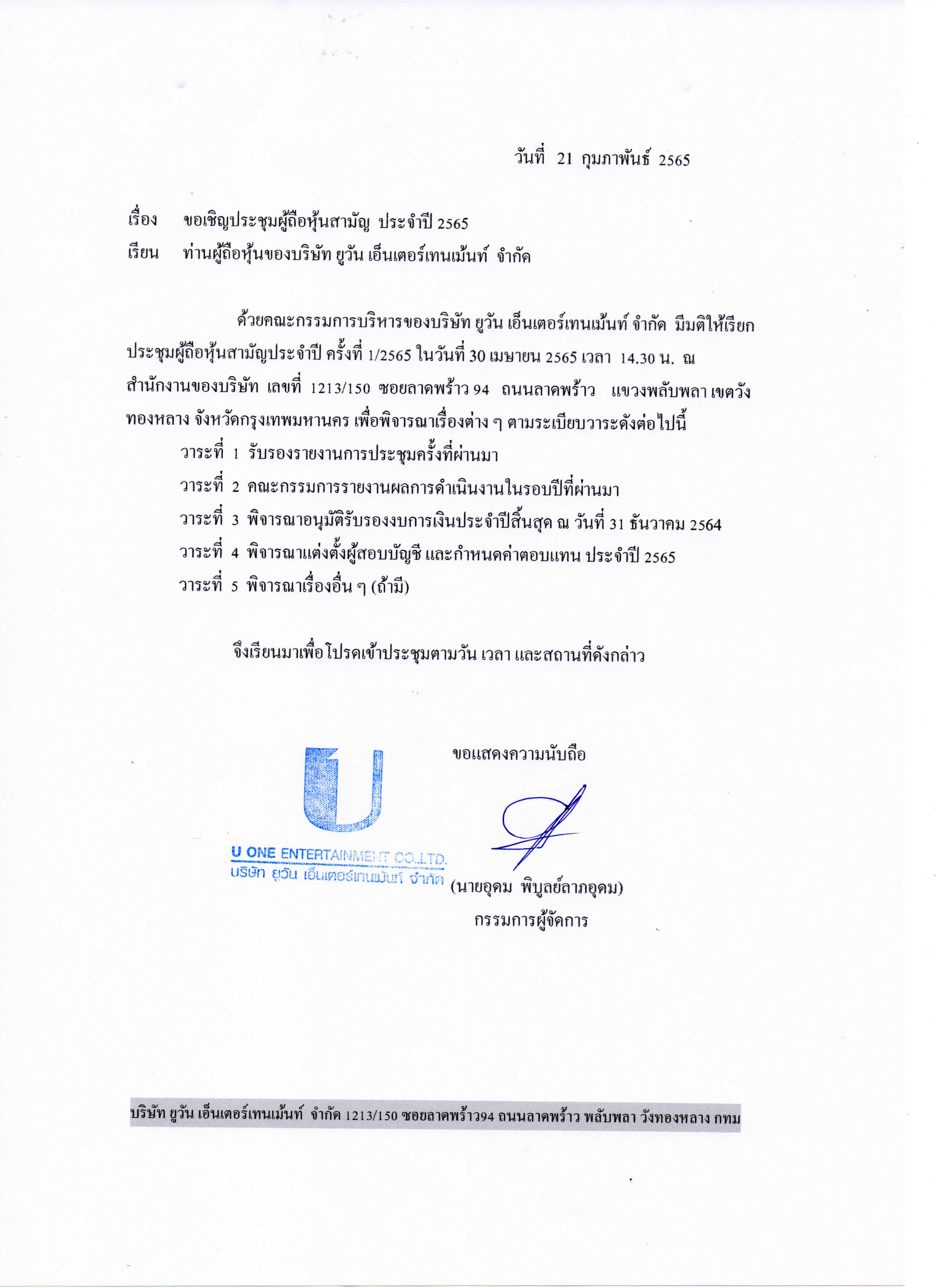 วันที่ 21 กุมภาพันธ์ 2565

เรื่อง ขอเชิญประชุมผู้ถือหุ้นสามัญ ประจำปี 2565
เรียน ท่านผู้ถือหุ้นของบริษัท ยูวัน เอ็นเตอร์เทนเม้นท์ จำกัด

ด้วยคณะกรรมการบริหารของบริษัท ยูวัน เอ็นเตอร์เทนเม้นท์ จำกัด มีมติให้เรียกประชุมผู้ถือหุ้นสามัญประจำปี ครั้งที่ 1/2565 ในวันที่ 30 เมษายน 2565 เวลา 14.30 น. ณ สำนักงานของบริษัท เลขที่ 1213/150 ซอยลาดพร้าว 94 ถนนลาดพร้าว แขวงพลับพลา เขตวังทองหลาง จังหวัดกรุงเทพมหานคร เพื่อพิจารณาเรื่องต่าง ๆ ตามระเบียบวาระดังต่อไปนี้
วาระที่ 1 รับรองรายงานการประชุมครั้งที่ผ่านมา
วาระที่ 2 คณะกรรมการรายงานผลการดำเนินงานในรอบปีที่ผ่านมา
วาระที่ 3 พิจารณาอนุมัติรับรองงบการเงินประจำปีสิ้นสุด ณ วันที่ 31 ธันวาคม 2564
วาระที่ 4 พิจารณาแต่งตั้งผู้สอบบัญชี และกำหนดค่าตอบแทน ประจำปี 2565
วาระที่ 5 พิจารณาเรื่องอื่น ๆ (ถ้ามี)

จึงเรียนมาเพื่อโปรดเข้าประชุมตามวัน เวลา และสถานที่ดังกล่าว

ขอแสดงความนับถือ

U ONE ENTERTAINMENT CO.,LTD.
บริษัท ยูวัน เอ็นเตอร์เทนเม้นท์ จำกัด

(นายอุดม พิบูลย์ลาภอุดม)
กรรมการผู้จัดการ

บริษัท ยูวัน เอ็นเตอร์เทนเม้นท์ จำกัด 1213/150 ซอยลาดพร้าว94 ถนนลาดพร้าว พลับพลา วังทองหลาง กทม